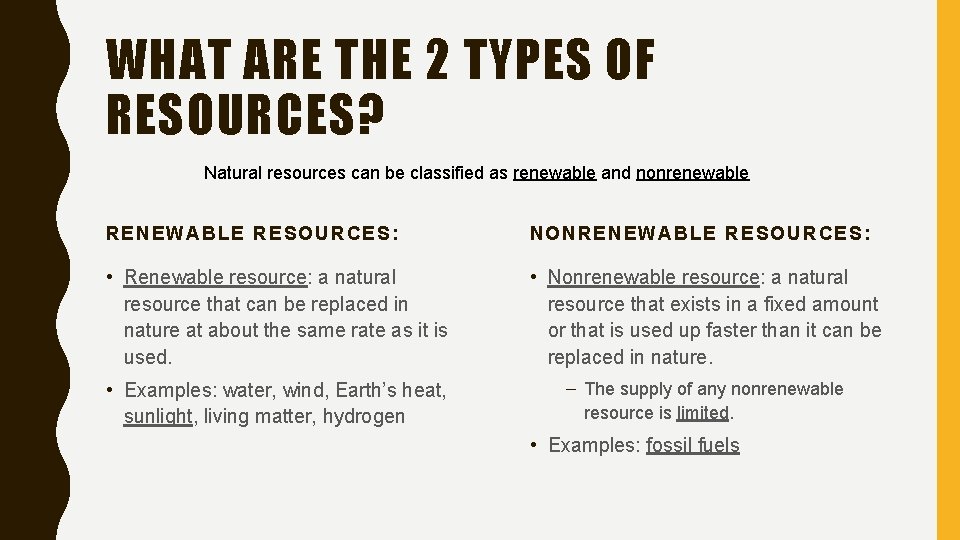 WHAT ARE THE 2 TYPES OF RESOURCES?

Natural resources can be classified as renewable and nonrenewable

RENEWABLE RESOURCES:

• Renewable resource: a natural resource that can be replaced in nature at about the same rate as it is used.

• Examples: water, wind, Earth's heat, sunlight, living matter, hydrogen

NONRENEWABLE RESOURCES:

• Nonrenewable resource: a natural resource that exists in a fixed amount or that is used up faster than it can be replaced in nature.

– The supply of any nonrenewable resource is limited.

• Examples: fossil fuels